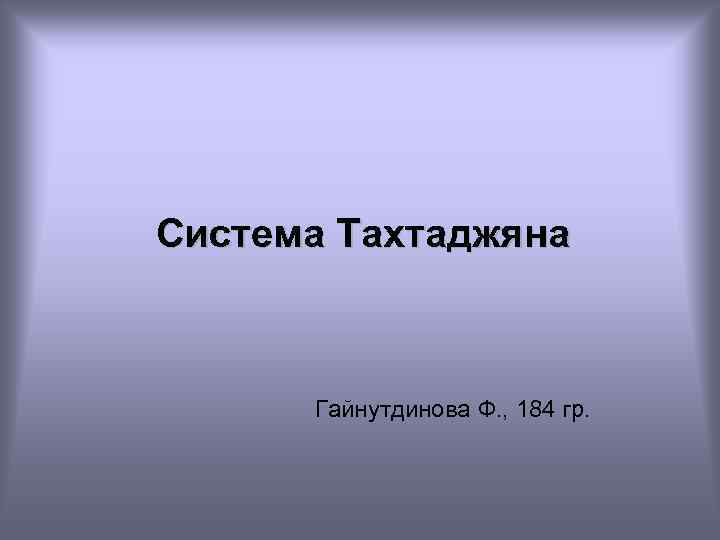 Система Тахтаджяна

Гайнутдинова Ф., 184 гр.